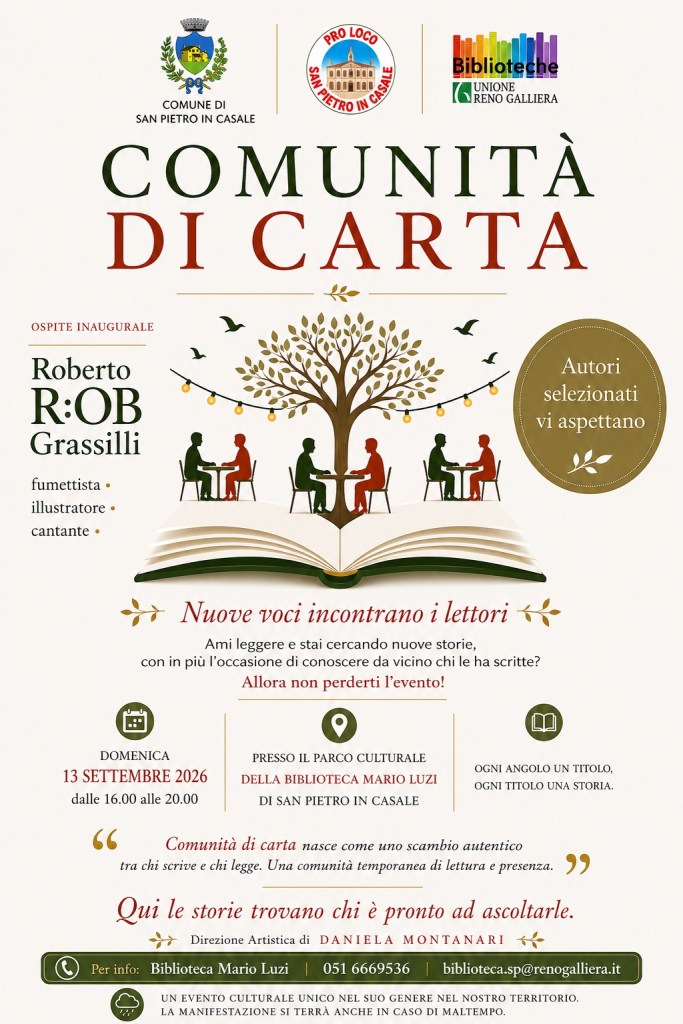 COMUNE DI
SAN PIETRO IN CASALE

PRO LOCO
SAN PIETRO IN CASALE

Biblioteche
UNIONE
RENO GALLIERA

COMUNITÀ
DI CARTA

OSPITE INAUGURALE

Roberto
R:OB
Grassilli

fumettista •
illustratore •
cantante •

Autori selezionati vi aspettano

Nuove voci incontrano i lettori

Ami leggere e stai cercando nuove storie, con in più l'occasione di conoscere da vicino chi le ha scritte?
Allora non perderti l'evento!

DOMENICA
13 SETTEMBRE 2026
dalle 16.00 alle 20.00

PRESSO IL PARCO CULTURALE
DELLA BIBLIOTECA MARIO LUZI
DI SAN PIETRO IN CASALE

OGNI ANGOLO UN TITOLO,
OGNI TITOLO UNA STORIA.

“ Comunità di carta nasce come uno scambio autentico tra chi scrive e chi legge. Una comunità temporanea di lettura e presenza. ”

Qui le storie trovano chi è pronto ad ascoltarle.

Direzione Artistica di DANIELA MONTANARI

Per info: Biblioteca Mario Luzi | 051 6669536 | biblioteca.sp@renogalliera.it

UN EVENTO CULTURALE UNICO NEL SUO GENERE NEL NOSTRO TERRITORIO.
LA MANIFESTAZIONE SI TERRÀ ANCHE IN CASO DI MALTEMPO.